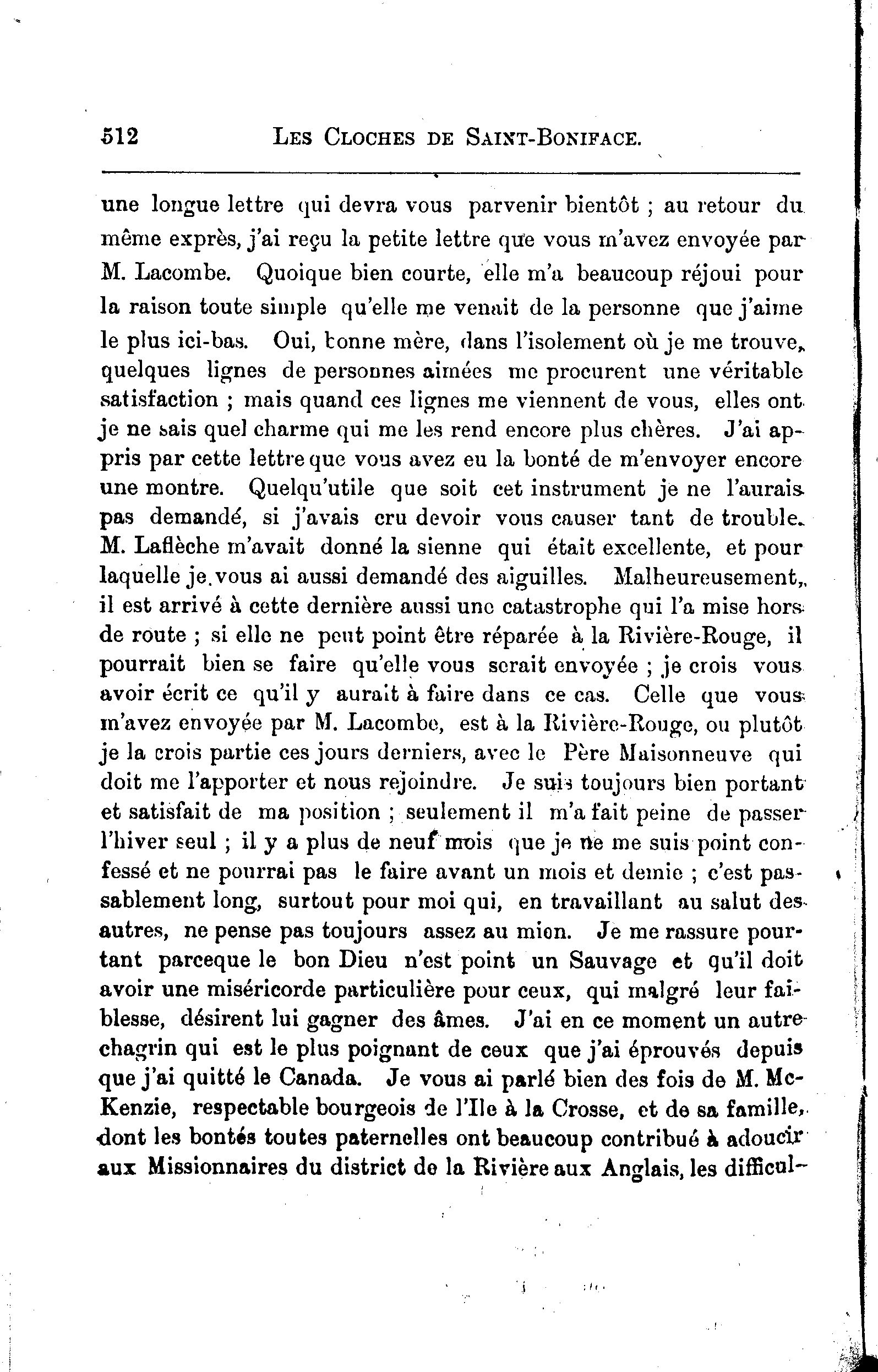 512 LES CLOCHES DE SAINT-BONIFACE.

une longue lettre qui devra vous parvenir bientôt ; au retour du même exprès, j'ai reçu la petite lettre que vous m'avez envoyée par M. Lacombe. Quoique bien courte, elle m'a beaucoup réjoui pour la raison toute simple qu'elle me venait de la personne que j'aime le plus ici-bas. Oui, bonne mère, dans l'isolement où je me trouve, quelques lignes de personnes aimées me procurent une véritable satisfaction ; mais quand ces lignes me viennent de vous, elles ont je ne sais quel charme qui me les rend encore plus chères. J'ai appris par cette lettre que vous avez eu la bonté de m'envoyer encore une montre. Quelqu'utile que soit cet instrument je ne l'aurais pas demandé, si j'avais cru devoir vous causer tant de trouble. M. Laflèche m'avait donné la sienne qui était excellente, et pour laquelle je vous ai aussi demandé des aiguilles. Malheureusement, il est arrivé à cette dernière aussi une catastrophe qui l'a mise hors de route ; si elle ne peut point être réparée à la Rivière-Rouge, il pourrait bien se faire qu'elle vous serait envoyée ; je crois vous avoir écrit ce qu'il y aurait à faire dans ce cas. Celle que vous m'avez envoyée par M. Lacombe, est à la Rivière-Rouge, ou plutôt je la crois partie ces jours derniers, avec le Père Maisonneuve qui doit me l'apporter et nous rejoindre. Je suis toujours bien portant et satisfait de ma position ; seulement il m'a fait peine de passer l'hiver seul ; il y a plus de neuf mois que je ne me suis point confessé et ne pourrai pas le faire avant un mois et demie ; c'est passablement long, surtout pour moi qui, en travaillant au salut des autres, ne pense pas toujours assez au mien. Je me rassure pourtant parceque le bon Dieu n'est point un Sauvage et qu'il doit avoir une miséricorde particulière pour ceux, qui malgré leur faiblesse, désirent lui gagner des âmes. J'ai en ce moment un autre chagrin qui est le plus poignant de ceux que j'ai éprouvés depuis que j'ai quitté le Canada. Je vous ai parlé bien des fois de M. McKenzie, respectable bourgeois de l'Ile à la Crosse, et de sa famille, dont les bontés toutes paternelles ont beaucoup contribué à adoucir aux Missionnaires du district de la Rivière aux Anglais, les difficul-